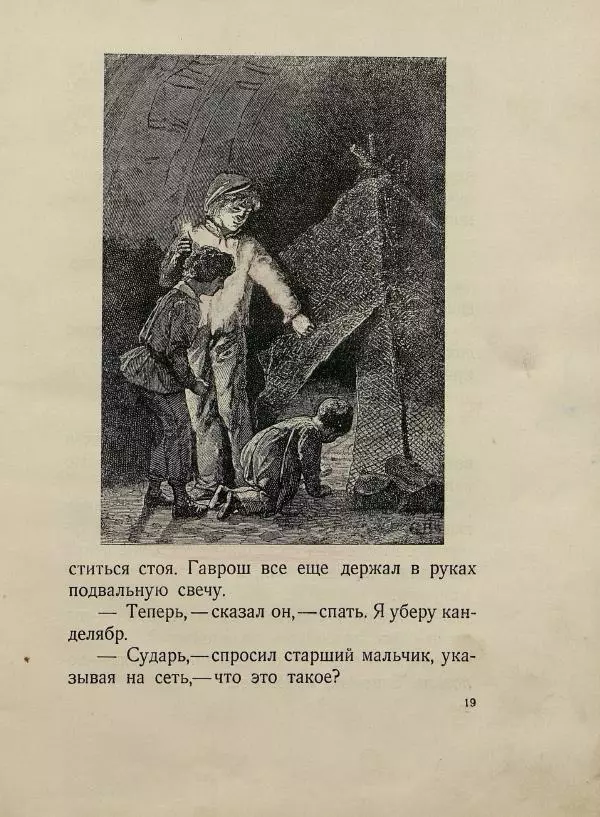 ститься стоя. Гаврош все еще держал в руках подвальную свечу.

— Теперь, — сказал он, — спать. Я уберу канделябр.

— Сударь, — спросил старший мальчик, указывая на сеть, — что это такое?

19